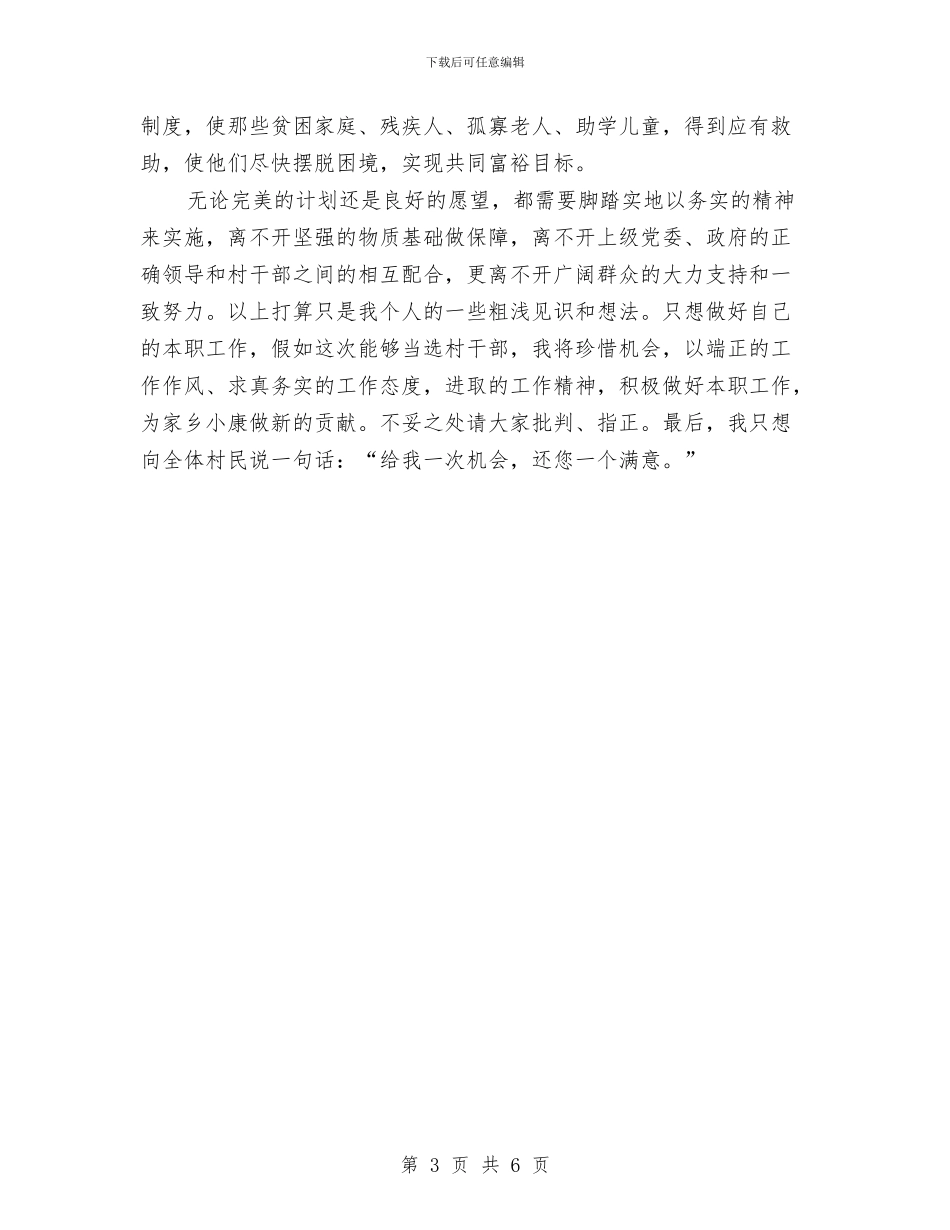 下载后可任意编辑

制度，使那些贫困家庭、残疾人、孤寡老人、助学儿童，得到应有救助，使他们尽快摆脱困境，实现共同富裕目标。

无论完美的计划还是良好的愿望，都需要脚踏实地以务实的精神来实施，离不开坚强的物质基础做保障，离不开上级党委、政府的正确领导和村干部之间的相互配合，更离不开广阔群众的大力支持和一致努力。以上打算只是我个人的一些粗浅见识和想法。只想做好自己的本职工作，假如这次能够当选村干部，我将珍惜机会，以端正的工作作风、求真务实的工作态度，进取的工作精神，积极做好本职工作，为家乡小康做新的贡献。不妥之处请大家批判、指正。最后，我只想向全体村民说一句话：“给我一次机会，还您一个满意。”

第 3 页 共 6 页